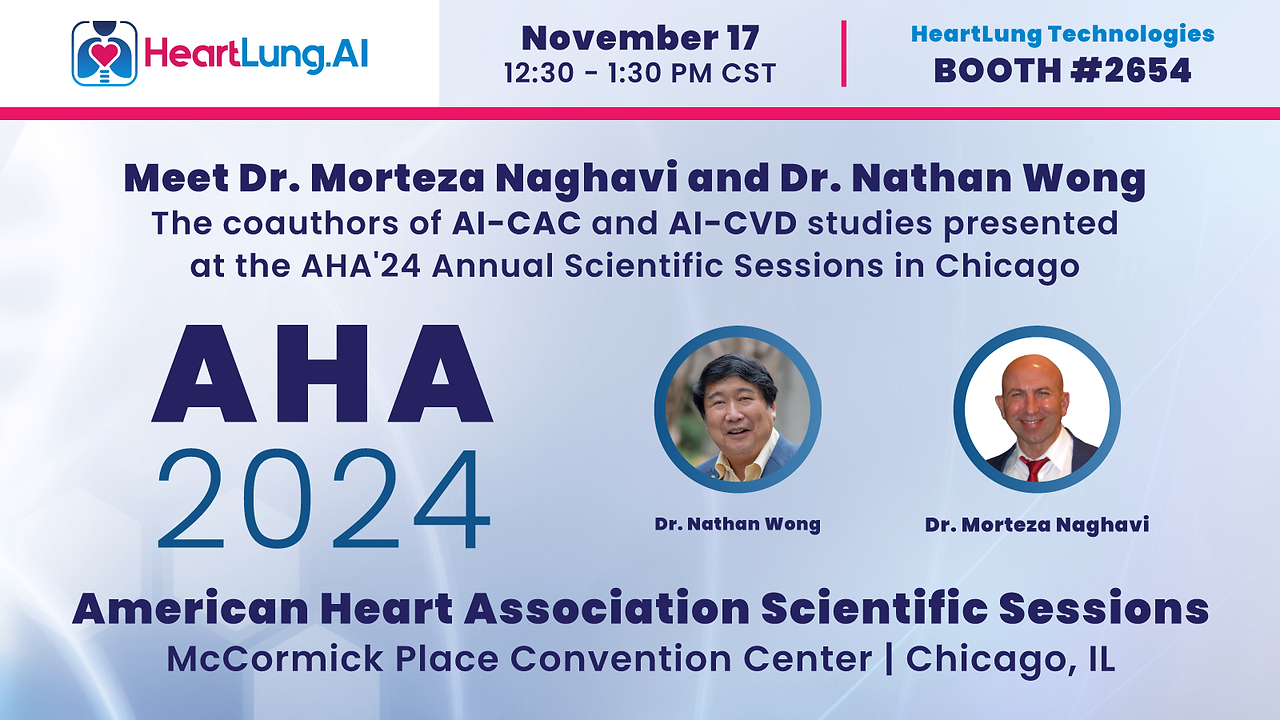 HeartLung.AI

November 17
12:30 - 1:30 PM CST

HeartLung Technologies
BOOTH #2654

Meet Dr. Morteza Naghavi and Dr. Nathan Wong
The coauthors of AI-CAC and AI-CVD studies presented at the AHA'24 Annual Scientific Sessions in Chicago

AHA
2024

Dr. Nathan Wong

Dr. Morteza Naghavi

American Heart Association Scientific Sessions
McCormick Place Convention Center | Chicago, IL